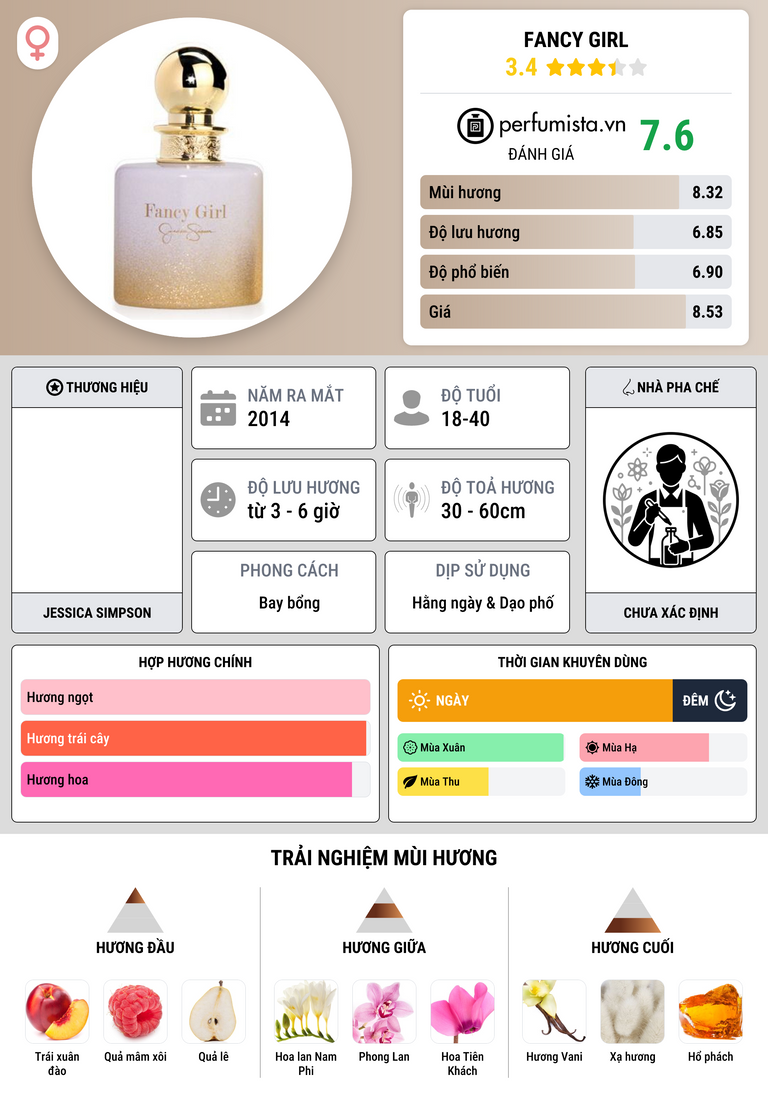 Fancy Girl

FANCY GIRL
3.4

perfumista.vn
ĐÁNH GIÁ
7.6

Mùi hương 8.32
Độ lưu hương 6.85
Độ phổ biến 6.90
Giá 8.53

THƯƠNG HIỆU
JESSICA SIMPSON

NĂM RA MẮT
2014

ĐỘ TUỔI
18-40

ĐỘ LƯU HƯƠNG
từ 3 - 6 giờ

ĐỘ TOẢ HƯƠNG
30 - 60cm

PHONG CÁCH
Bay bổng

DỊP SỬ DỤNG
Hằng ngày & Dạo phố

NHÀ PHA CHẾ
CHƯA XÁC ĐỊNH

HỢP HƯƠNG CHÍNH
Hương ngọt
Hương trái cây
Hương hoa

THỜI GIAN KHUYÊN DÙNG
NGÀY
ĐÊM
Mùa Xuân
Mùa Hạ
Mùa Thu
Mùa Đông

TRẢI NGHIỆM MÙI HƯƠNG

HƯƠNG ĐẦU
Trái xuân đào
Quả mâm xôi
Quả lê

HƯƠNG GIỮA
Hoa lan Nam Phi
Phong Lan
Hoa Tiên Khách

HƯƠNG CUỐI
Hương Vani
Xạ hương
Hổ phách